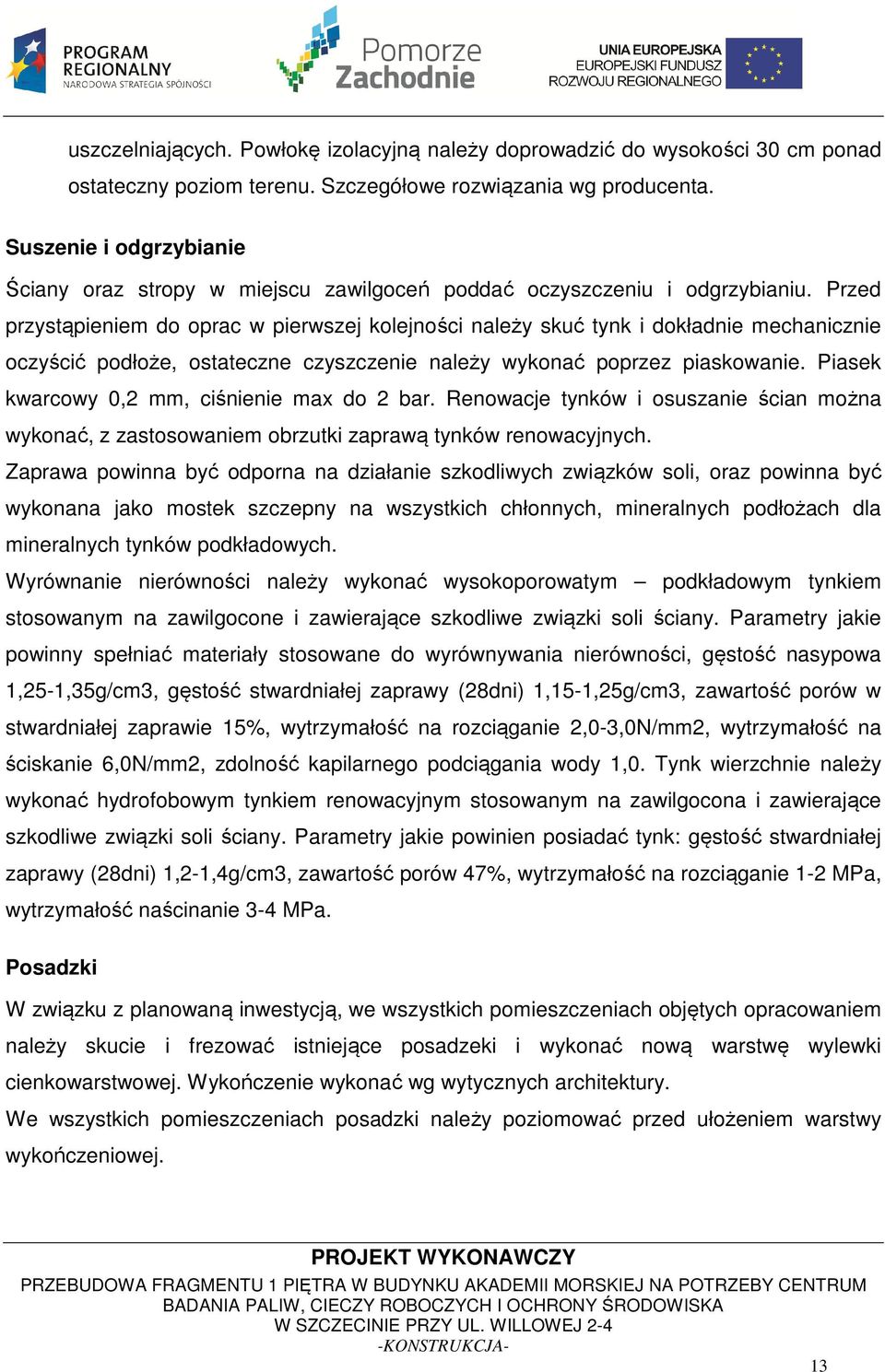 PROGRAM REGIONALNY
NARODOWA STRATEGIA SPÓJNOŚCI

Pomorze Zachodnie

UNIA EUROPEJSKA
EUROPEJSKI FUNDUSZ ROZWOJU REGIONALNEGO

uszczelniających. Powłokę izolacyjną należy doprowadzić do wysokości 30 cm ponad ostateczny poziom terenu. Szczegółowe rozwiązania wg producenta.

Suszenie i odgrzybianie

Ściany oraz stropy w miejscu zawilgoceń poddać oczyszczeniu i odgrzybianiu. Przed przystąpieniem do oprac w pierwszej kolejności należy skuć tynk i dokładnie mechanicznie oczyścić podłoże, ostateczne czyszczenie należy wykonać poprzez piaskowanie. Piasek kwarcowy 0,2 mm, ciśnienie max do 2 bar. Renowacje tynków i osuszanie ścian można wykonać, z zastosowaniem obrzutki zaprawą tynków renowacyjnych.
Zaprawa powinna być odporna na działanie szkodliwych związków soli, oraz powinna być wykonana jako mostek szczepny na wszystkich chłonnych, mineralnych podłożach dla mineralnych tynków podkładowych.
Wyrównanie nierówności należy wykonać wysokoporowatym – podkładowym tynkiem stosowanym na zawilgocone i zawierające szkodliwe związki soli ściany. Parametry jakie powinny spełniać materiały stosowane do wyrównywania nierówności, gęstość nasypowa 1,25-1,35g/cm3, gęstość stwardniałej zaprawy (28dni) 1,15-1,25g/cm3, zawartość porów w stwardniałej zaprawie 15%, wytrzymałość na rozciąganie 2,0-3,0N/mm2, wytrzymałość na ściskanie 6,0N/mm2, zdolność kapilarnego podciągania wody 1,0. Tynk wierzchnie należy wykonać hydrofobowym tynkiem renowacyjnym stosowanym na zawilgocona i zawierające szkodliwe związki soli ściany. Parametry jakie powinien posiadać tynk: gęstość stwardniałej zaprawy (28dni) 1,2-1,4g/cm3, zawartość porów 47%, wytrzymałość na rozciąganie 1-2 MPa, wytrzymałość naścinanie 3-4 MPa.

Posadzki

W związku z planowaną inwestycją, we wszystkich pomieszczeniach objętych opracowaniem należy skucie i frezować istniejące posadzeki i wykonać nową warstwę wylewki cienkowarstwowej. Wykończenie wykonać wg wytycznych architektury.
We wszystkich pomieszczeniach posadzki należy poziomować przed ułożeniem warstwy wykończeniowej.

PROJEKT WYKONAWCZY
PRZEBUDOWA FRAGMENTU 1 PIĘTRA W BUDYNKU AKADEMII MORSKIEJ NA POTRZEBY CENTRUM BADANIA PALIW, CIECZY ROBOCZYCH I OCHRONY ŚRODOWISKA W SZCZECINIE PRZY UL. WILLOWEJ 2-4
-KONSTRUKCJA-

13